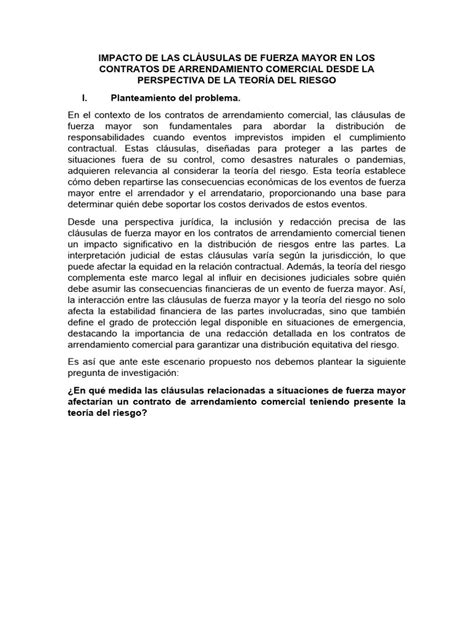 IMPACTO DE LAS CLÁUSULAS DE FUERZA MAYOR EN LOS CONTRATOS DE ARRENDAMIENTO COMERCIAL DESDE LA PERSPECTIVA DE LA TEORÍA DEL RIESGO

I. Planteamiento del problema.

En el contexto de los contratos de arrendamiento comercial, las cláusulas de fuerza mayor son fundamentales para abordar la distribución de responsabilidades cuando eventos imprevistos impiden el cumplimiento contractual. Estas cláusulas, diseñadas para proteger a las partes de situaciones fuera de su control, como desastres naturales o pandemias, adquieren relevancia al considerar la teoría del riesgo. Esta teoría establece cómo deben repartirse las consecuencias económicas de los eventos de fuerza mayor entre el arrendador y el arrendatario, proporcionando una base para determinar quién debe soportar los costos derivados de estos eventos.

Desde una perspectiva jurídica, la inclusión y redacción precisa de las cláusulas de fuerza mayor en los contratos de arrendamiento comercial tienen un impacto significativo en la distribución de riesgos entre las partes. La interpretación judicial de estas cláusulas varía según la jurisdicción, lo que puede afectar la equidad en la relación contractual. Además, la teoría del riesgo complementa este marco legal al influir en decisiones judiciales sobre quién debe asumir las consecuencias financieras de un evento de fuerza mayor. Así, la interacción entre las cláusulas de fuerza mayor y la teoría del riesgo no solo afecta la estabilidad financiera de las partes involucradas, sino que también define el grado de protección legal disponible en situaciones de emergencia, destacando la importancia de una redacción detallada en los contratos de arrendamiento comercial para garantizar una distribución equitativa del riesgo.

Es así que ante este escenario propuesto nos debemos plantear la siguiente pregunta de investigación:

¿En qué medida las cláusulas relacionadas a situaciones de fuerza mayor afectarían un contrato de arrendamiento comercial teniendo presente la teoría del riesgo?